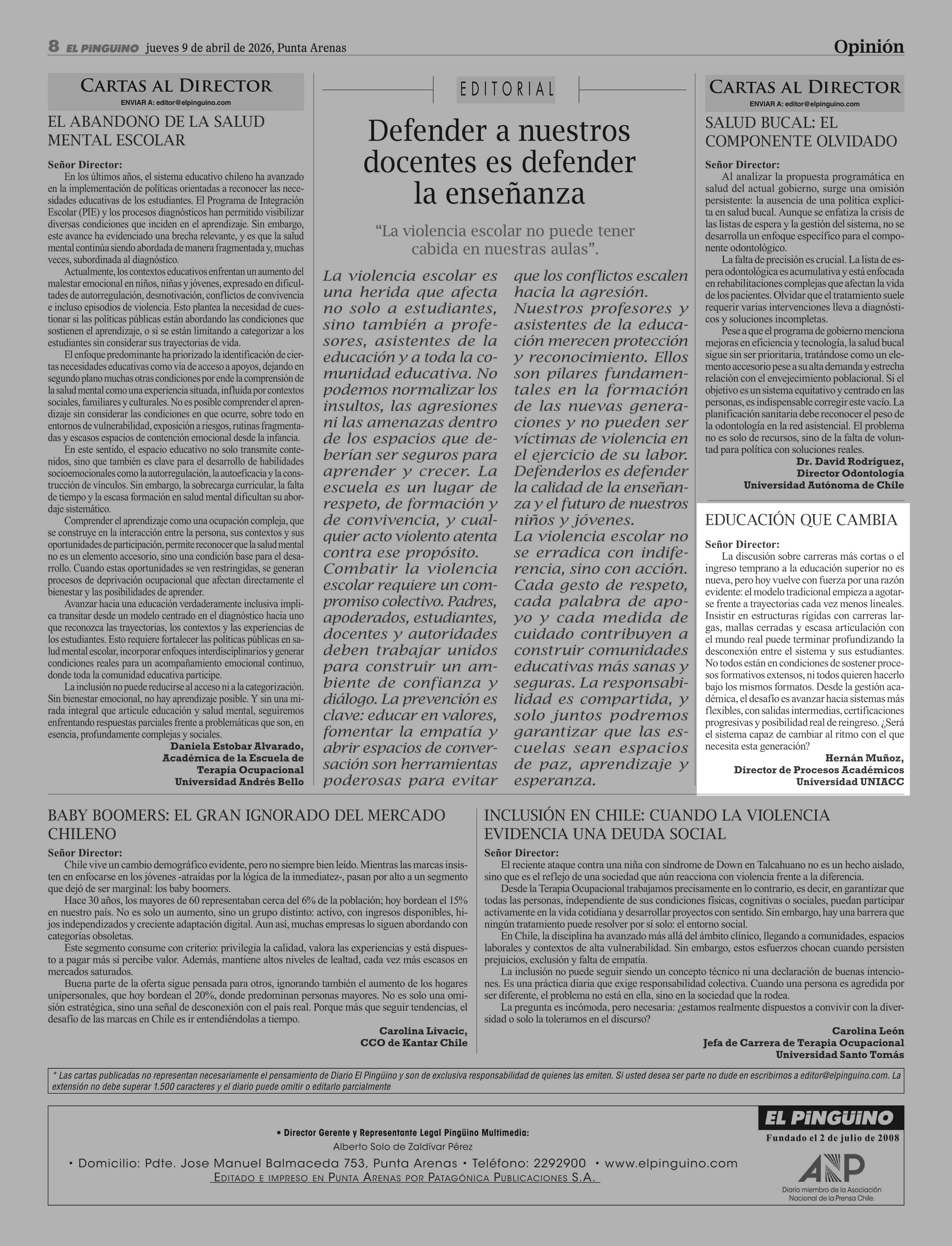 8 EL PINGÜINO jueves 9 de abril de 2026, Punta Arenas

Opinión

CARTAS AL DIRECTOR
ENVIAR A: editor@elpinguino.com

EL ABANDONO DE LA SALUD MENTAL ESCOLAR

Señor Director:
En los últimos años, el sistema educativo chileno ha avanzado en la implementación de políticas orientadas a reconocer las necesidades educativas de los estudiantes. El Programa de Integración Escolar (PIE) y los procesos diagnósticos han permitido visibilizar diversas condiciones que inciden en el aprendizaje. Sin embargo, este avance ha evidenciado una brecha relevante, y es que la salud mental continúa siendo abordada de manera fragmentada y, muchas veces, subordinada al diagnóstico.

Actualmente, los contextos educativos enfrentan un aumento del malestar emocional en niños, niñas y jóvenes, expresado en dificultades de autorregulación, desmotivación, conflictos de convivencia e incluso episodios de violencia. Esto plantea la necesidad de cuestionar si las políticas públicas están abordando las condiciones que sostienen el aprendizaje, o si se están limitando a categorizar a los estudiantes sin considerar sus trayectorias de vida.

El enfoque predominante ha priorizado la identificación de ciertas necesidades educativas como vía de acceso a apoyos, dejando en segundo plano muchas otras condiciones por ende la comprensión de la salud mental como una experiencia situada, influida por contextos sociales, familiares y culturales. No es posible comprender el aprendizaje sin considerar las condiciones en que ocurre, sobre todo en entornos de vulnerabilidad, exposición a riesgos, rutinas fragmentadas y escasos espacios de contención emocional desde la infancia.

En este sentido, el espacio educativo no solo transmite contenidos, sino que también es clave para el desarrollo de habilidades socioemocionales como la autorregulación, la autoeficacia y la construcción de vínculos. Sin embargo, la sobrecarga curricular, la falta de tiempo y la escasa formación en salud mental dificultan su abordaje sistemático.

Comprender el aprendizaje como una ocupación compleja, que se construye en la interacción entre la persona, sus contextos y sus oportunidades de participación, permite reconocer que la salud mental no es un elemento accesorio, sino una condición base para el desarrollo. Cuando estas oportunidades se ven restringidas, se generan procesos de deprivación ocupacional que afectan directamente el bienestar y las posibilidades de aprender.

Avanzar hacia una educación verdaderamente inclusiva implica transitar desde un modelo centrado en el diagnóstico hacia uno que reconozca las trayectorias, los contextos y las experiencias de los estudiantes. Esto requiere fortalecer las políticas públicas en salud mental escolar, incorporar enfoques interdisciplinarios y generar condiciones reales para un acompañamiento emocional continuo, donde toda la comunidad educativa participe.

La inclusión no puede reducirse al acceso ni a la categorización. Sin bienestar emocional, no hay aprendizaje posible. Y sin una mirada integral que articule educación y salud mental, seguiremos enfrentando respuestas parciales frente a problemáticas que son, en esencia, profundamente complejas y sociales.

Daniela Estobar Alvarado,
Académica de la Escuela de Terapia Ocupacional
Universidad Andrés Bello

EDITORIAL

Defender a nuestros docentes es defender la enseñanza

“La violencia escolar no puede tener cabida en nuestras aulas”.

La violencia escolar es una herida que afecta no solo a estudiantes, sino también a profesores, asistentes de la educación y a toda la comunidad educativa. No podemos normalizar los insultos, las agresiones ni las amenazas dentro de los espacios que deberían ser seguros para aprender y crecer. La escuela es un lugar de respeto, de formación y de convivencia, y cualquier acto violento atenta contra ese propósito.
Combatir la violencia escolar requiere un compromiso colectivo. Padres, apoderados, estudiantes, docentes y autoridades deben trabajar unidos para construir un ambiente de confianza y diálogo. La prevención es clave: educar en valores, fomentar la empatía y abrir espacios de conversación son herramientas poderosas para evitar que los conflictos escalen hacia la agresión.
Nuestros profesores y asistentes de la educación merecen protección y reconocimiento. Ellos son pilares fundamentales en la formación de las nuevas generaciones y no pueden ser víctimas de violencia en el ejercicio de su labor. Defenderlos es defender la calidad de la enseñanza y el futuro de nuestros niños y jóvenes.
La violencia escolar no se erradica con indiferencia, sino con acción. Cada gesto de respeto, cada palabra de apoyo y cada medida de cuidado contribuyen a construir comunidades educativas más sanas y seguras. La responsabilidad es compartida, y solo juntos podremos garantizar que las escuelas sean espacios de paz, aprendizaje y esperanza.

CARTAS AL DIRECTOR
ENVIAR A: editor@elpinguino.com

SALUD BUCAL: EL COMPONENTE OLVIDADO

Señor Director:
Al analizar la propuesta programática en salud del actual gobierno, surge una omisión persistente: la ausencia de una política explícita en salud bucal. Aunque se enfatiza la crisis de las listas de espera y la gestión del sistema, no se desarrolla un enfoque específico para el componente odontológico.

La falta de precisión es crucial. La lista de espera odontológica es acumulativa y está enfocada en rehabilitaciones complejas que afectan la vida de los pacientes. Olvidar que el tratamiento suele requerir varias intervenciones lleva a diagnósticos y soluciones incompletas.

Pese a que el programa de gobierno menciona mejoras en eficiencia y tecnología, la salud bucal sigue sin ser prioritaria, tratándose como un elemento accesorio pese a su alta demanda y estrecha relación con el envejecimiento poblacional. Si el objetivo es un sistema equitativo y centrado en las personas, es indispensable corregir este vacío. La planificación sanitaria debe reconocer el peso de la odontología en la red asistencial. El problema no es solo de recursos, sino de la falta de voluntad para política con soluciones reales.

Dr. David Rodríguez,
Director Odontología
Universidad Autónoma de Chile

EDUCACIÓN QUE CAMBIA

Señor Director:
La discusión sobre carreras más cortas o el ingreso temprano a la educación superior no es nueva, pero hoy vuelve con fuerza por una razón evidente: el modelo tradicional empieza a agotarse frente a trayectorias cada vez menos lineales. Insistir en estructuras rígidas con carreras largas, mallas cerradas y escasa articulación con el mundo real puede terminar profundizando la desconexión entre el sistema y sus estudiantes. No todos están en condiciones de sostener procesos formativos extensos, ni todos quieren hacerlo bajo los mismos formatos. Desde la gestión académica, el desafío es avanzar hacia sistemas más flexibles, con salidas intermedias, certificaciones progresivas y posibilidad real de reingreso. ¿Será el sistema capaz de cambiar al ritmo con el que necesita esta generación?

Hernán Muñoz,
Director de Procesos Académicos
Universidad UNIACC

BABY BOOMERS: EL GRAN IGNORADO DEL MERCADO CHILENO

Señor Director:
Chile vive un cambio demográfico evidente, pero no siempre bien leído. Mientras las marcas insisten en enfocarse en los jóvenes -atraídas por la lógica de la inmediatez-, pasan por alto a un segmento que dejó de ser marginal: los baby boomers.

Hace 30 años, los mayores de 60 representaban cerca del 6% de la población; hoy bordean el 15% en nuestro país. No es solo un aumento, sino un grupo distinto: activo, con ingresos disponibles, hijos independizados y creciente adaptación digital. Aun así, muchas empresas lo siguen abordando con categorías obsoletas.

Este segmento consume con criterio: privilegia la calidad, valora las experiencias y está dispuesto a pagar más si percibe valor. Además, mantiene altos niveles de lealtad, cada vez más escasos en mercados saturados.

Buena parte de la oferta sigue pensada para otros, ignorando también el aumento de los hogares unipersonales, que hoy bordean el 20%, donde predominan personas mayores. No es solo una omisión estratégica, sino una señal de desconexión con el país real. Porque más que seguir tendencias, el desafío de las marcas en Chile es ir entendiéndolas a tiempo.

Carolina Livacic,
CCO de Kantar Chile

INCLUSIÓN EN CHILE: CUANDO LA VIOLENCIA EVIDENCIA UNA DEUDA SOCIAL

Señor Director:
El reciente ataque contra una niña con síndrome de Down en Talcahuano no es un hecho aislado, sino que es el reflejo de una sociedad que aún reacciona con violencia frente a la diferencia.

Desde la Terapia Ocupacional trabajamos precisamente en lo contrario, es decir, en garantizar que todas las personas, independiente de sus condiciones físicas, cognitivas o sociales, puedan participar activamente en la vida cotidiana y desarrollar proyectos con sentido. Sin embargo, hay una barrera que ningún tratamiento puede resolver por sí solo: el entorno social.

En Chile, la disciplina ha avanzado más allá del ámbito clínico, llegando a comunidades, espacios laborales y contextos de alta vulnerabilidad. Sin embargo, estos esfuerzos chocan cuando persisten prejuicios, exclusión y falta de empatía.

La inclusión no puede seguir siendo un concepto técnico ni una declaración de buenas intenciones. Es una práctica diaria que exige responsabilidad colectiva. Cuando una persona es agredida por ser diferente, el problema no está en ella, sino en la sociedad que la rodea.

La pregunta es incómoda, pero necesaria: ¿estamos realmente dispuestos a convivir con la diversidad o solo la toleramos en el discurso?

Carolina León
Jefa de Carrera de Terapia Ocupacional
Universidad Santo Tomás

* Las cartas publicadas no representan necesariamente el pensamiento de Diario El Pingüino y son de exclusiva responsabilidad de quienes las emiten. Si usted desea ser parte no dude en escribirnos a editor@elpinguino.com. La extensión no debe superar 1.500 caracteres y el diario puede omitir o editarlo parcialmente

• Director Gerente y Representante Legal Pingüino Multimedia:
Alberto Solo de Zaldívar Pérez
• Domicilio: Pdte. Jose Manuel Balmaceda 753, Punta Arenas • Teléfono: 2292900 • www.elpinguino.com
EDITADO E IMPRESO EN PUNTA ARENAS POR PATAGÓNICA PUBLICACIONES S.A.

EL PINGÜINO
Fundado el 2 de julio de 2008

ANP
Diario miembro de la Asociación Nacional de la Prensa Chile.